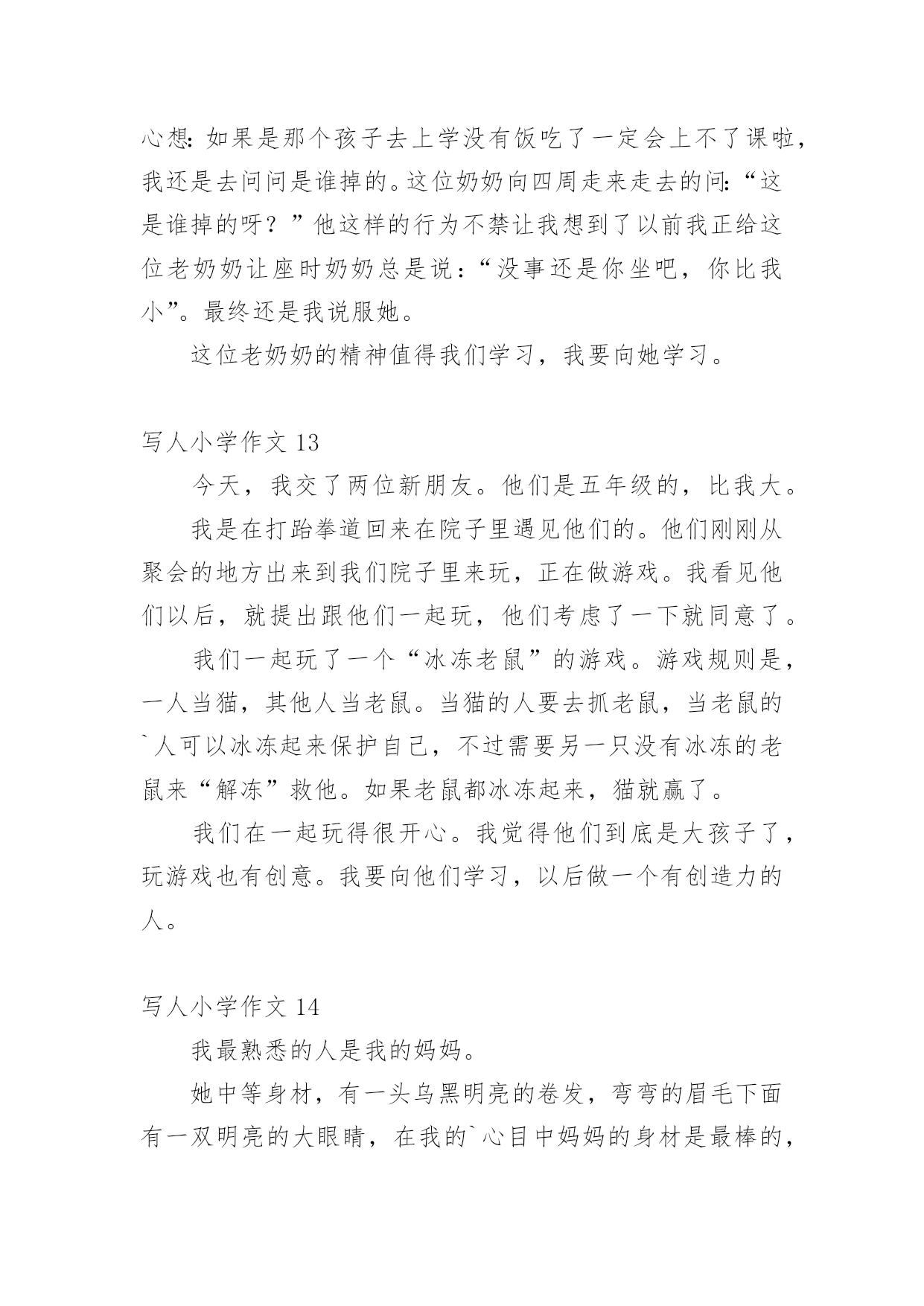 心想：如果是那个孩子去上学没有饭吃了一定会上不了课啦，我还是去问问是谁掉的。这位奶奶向四周走来走去的问：“这是谁掉的呀？”他这样的行为不禁让我想到了以前我正给这位老奶奶让座时奶奶总是说：“没事还是你坐吧，你比我小”。最终还是我说服她。

这位老奶奶的精神值得我们学习，我要向她学习。

写人小学作文 13

今天，我交了两位新朋友。他们是五年级的，比我大。

我是在打跆拳道回来在院子里遇见他们的。他们刚刚从聚会的地方出来到我们院子里来玩，正在做游戏。我看见他们以后，就提出跟他们一起玩，他们考虑了一下就同意了。

我们一起玩了一个“冰冻老鼠”的游戏。游戏规则是，一人当猫，其他人当老鼠。当猫的人要去抓老鼠，当老鼠的`人可以冰冻起来保护自己，不过需要另一只没有冰冻的老鼠来“解冻”救他。如果老鼠都冰冻起来，猫就赢了。

我们在一起玩得很开心。我觉得他们到底是大孩子了，玩游戏也有创意。我要向他们学习，以后做一个有创造力的人。

写人小学作文 14

我最熟悉的人是我的妈妈。

她中等身材，有一头乌黑明亮的卷发，弯弯的眉毛下面有一双明亮的大眼睛，在我的`心目中妈妈的身材是最棒的，